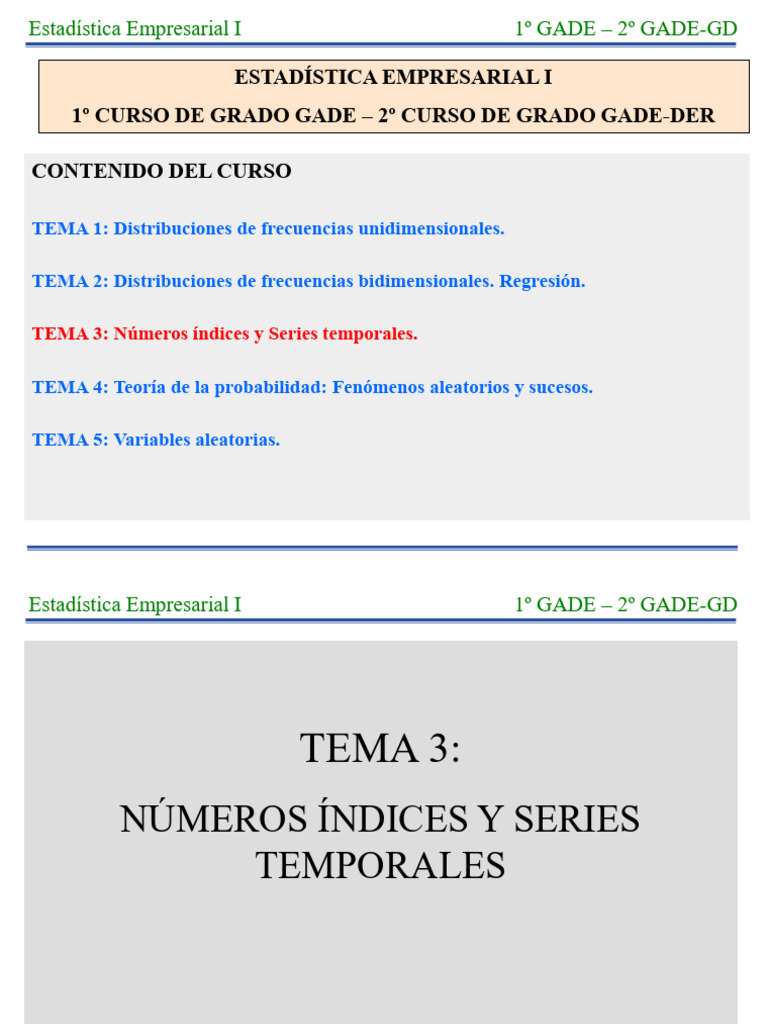 Estadística Empresarial I
1º GADE – 2º GADE-GD

ESTADÍSTICA EMPRESARIAL I
1º CURSO DE GRADO GADE – 2º CURSO DE GRADO GADE-DER

CONTENIDO DEL CURSO

TEMA 1: Distribuciones de frecuencias unidimensionales.

TEMA 2: Distribuciones de frecuencias bidimensionales. Regresión.

TEMA 3: Números índices y Series temporales.

TEMA 4: Teoría de la probabilidad: Fenómenos aleatorios y sucesos.

TEMA 5: Variables aleatorias.

Estadística Empresarial I
1º GADE – 2º GADE-GD

TEMA 3:

NÚMEROS ÍNDICES Y SERIES TEMPORALES